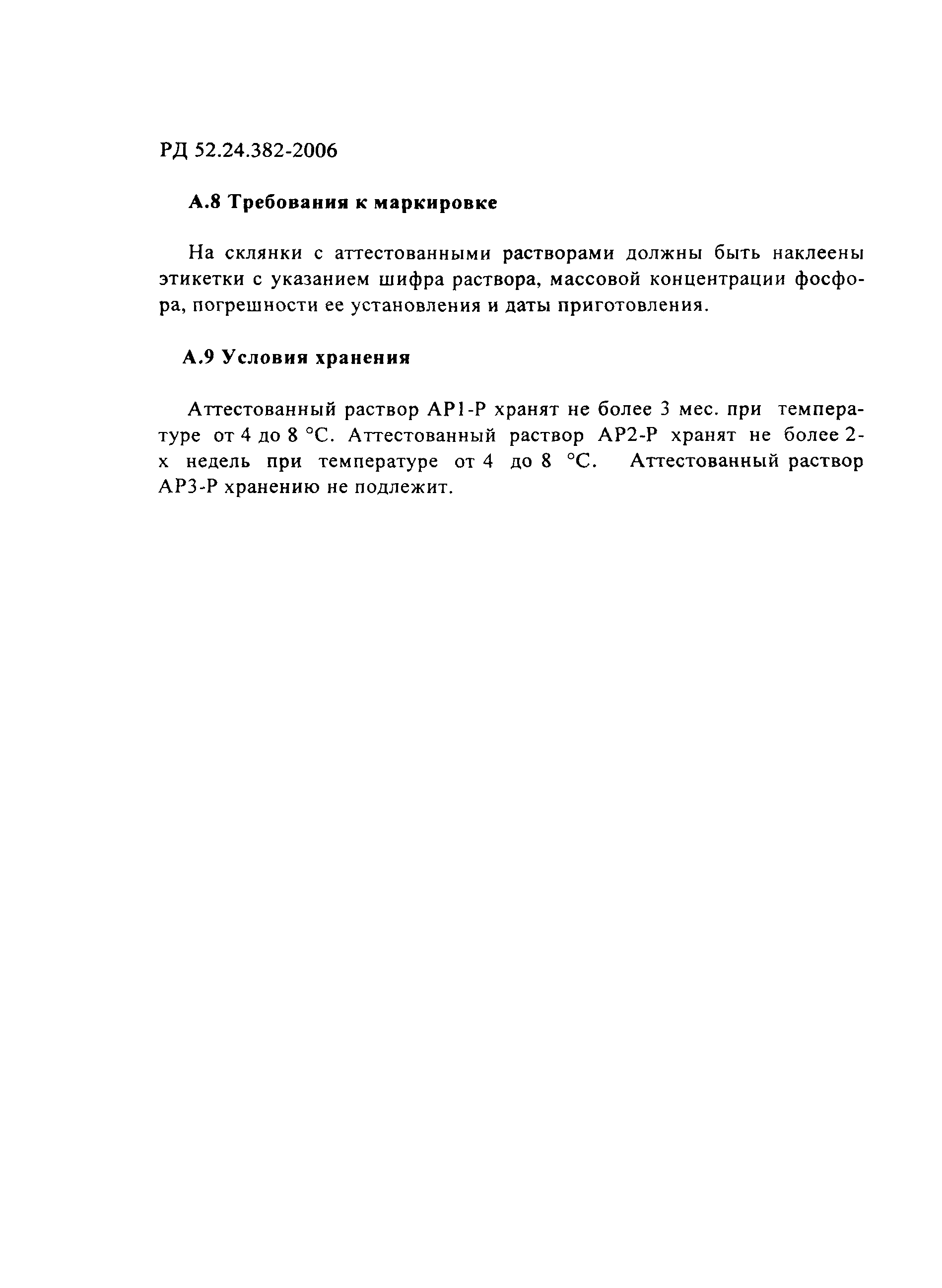 РД 52.24.382-2006

А.8 Требования к маркировке

На склянки с аттестованными растворами должны быть наклеены этикетки с указанием шифра раствора, массовой концентрации фосфора, погрешности ее установления и даты приготовления.

А.9 Условия хранения

Аттестованный раствор АР1-Р хранят не более 3 мес. при температуре от 4 до 8 °С. Аттестованный раствор АР2-Р хранят не более 2-х недель при температуре от 4 до 8 °С. Аттестованный раствор АР3-Р хранению не подлежит.